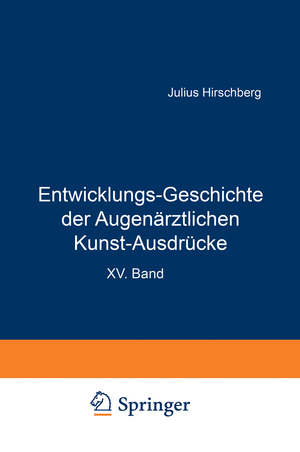 Julius Hirschberg

Entwicklungs-Geschichte der Augenärztlichen Kunst-Ausdrücke

XV. Band

Springer